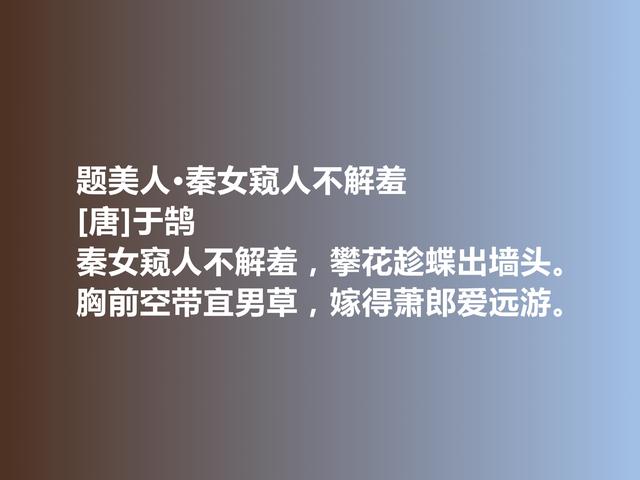 题美人·秦女窥人不解羞
[唐]于鹄
秦女窥人不解羞，攀花趁蝶出墙头。
胸前空带宜男草，嫁得萧郎爱远游。